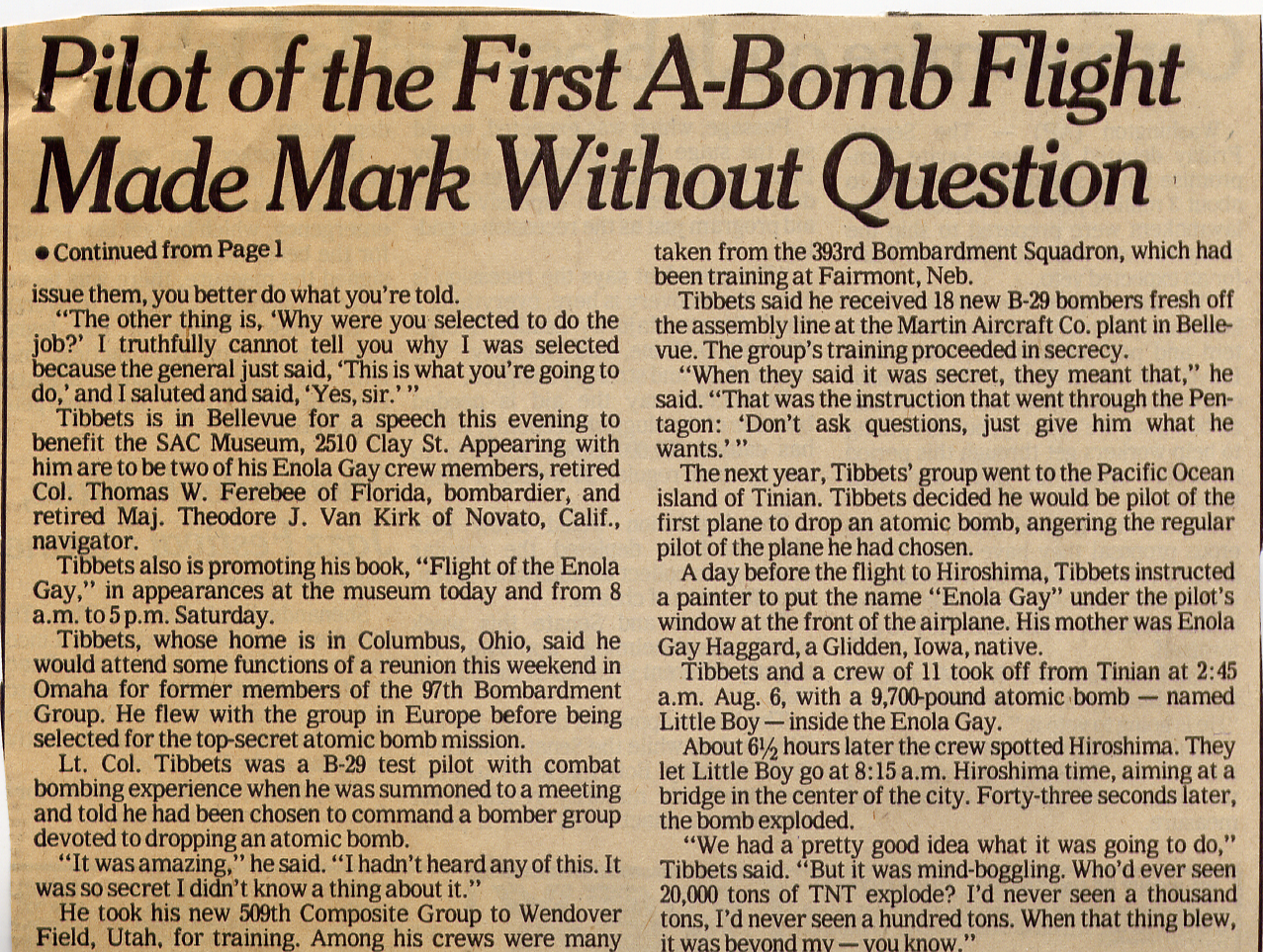 Pilot of the First A-Bomb Flight Made Mark Without Question

• Continued from Page 1

issue them, you better do what you're told.

"The other thing is, 'Why were you selected to do the job?' I truthfully cannot tell you why I was selected because the general just said, 'This is what you're going to do,' and I saluted and said, 'Yes, sir.' "

Tibbets is in Bellevue for a speech this evening to benefit the SAC Museum, 2510 Clay St. Appearing with him are to be two of his Enola Gay crew members, retired Col. Thomas W. Ferebee of Florida, bombardier, and retired Maj. Theodore J. Van Kirk of Novato, Calif., navigator.

Tibbets also is promoting his book, "Flight of the Enola Gay," in appearances at the museum today and from 8 a.m. to 5 p.m. Saturday.

Tibbets, whose home is in Columbus, Ohio, said he would attend some functions of a reunion this weekend in Omaha for former members of the 97th Bombardment Group. He flew with the group in Europe before being selected for the top-secret atomic bomb mission.

Lt. Col. Tibbets was a B-29 test pilot with combat bombing experience when he was summoned to a meeting and told he had been chosen to command a bomber group devoted to dropping an atomic bomb.

"It was amazing," he said. "I hadn't heard any of this. It was so secret I didn't know a thing about it."

He took his new 509th Composite Group to Wendover Field, Utah, for training. Among his crews were many taken from the 393rd Bombardment Squadron, which had been training at Fairmont, Neb.

Tibbets said he received 18 new B-29 bombers fresh off the assembly line at the Martin Aircraft Co. plant in Bellevue. The group's training proceeded in secrecy.

"When they said it was secret, they meant that," he said. "That was the instruction that went through the Pentagon: 'Don't ask questions, just give him what he wants.' "

The next year, Tibbets' group went to the Pacific Ocean island of Tinian. Tibbets decided he would be pilot of the first plane to drop an atomic bomb, angering the regular pilot of the plane he had chosen.

A day before the flight to Hiroshima, Tibbets instructed a painter to put the name "Enola Gay" under the pilot's window at the front of the airplane. His mother was Enola Gay Haggard, a Glidden, Iowa, native.

Tibbets and a crew of 11 took off from Tinian at 2:45 a.m. Aug. 6, with a 9,700-pound atomic bomb — named Little Boy — inside the Enola Gay.

About 6½ hours later the crew spotted Hiroshima. They let Little Boy go at 8:15 a.m. Hiroshima time, aiming at a bridge in the center of the city. Forty-three seconds later, the bomb exploded.

"We had a pretty good idea what it was going to do," Tibbets said. "But it was mind-boggling. Who'd ever seen 20,000 tons of TNT explode? I'd never seen a thousand tons, I'd never seen a hundred tons. When that thing blew, it was beyond my — you know."